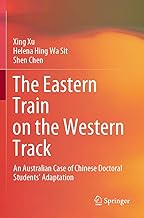 Xing Xu
Helena Hing Wa Sit
Shen Chen

The Eastern Train on the Western Track

An Australian Case of Chinese Doctoral Students' Adaptation

Springer